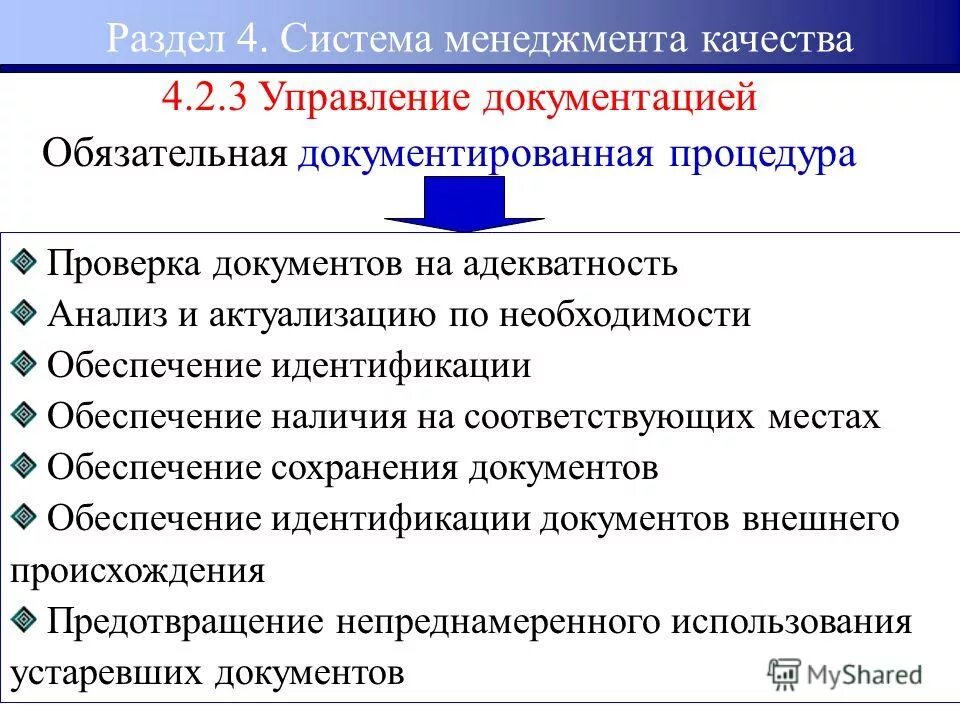 Раздел 4. Система менеджмента качества

4.2.3 Управление документацией

Обязательная документированная процедура

Проверка документов на адекватность

Анализ и актуализацию по необходимости

Обеспечение идентификации

Обеспечение наличия на соответствующих местах

Обеспечение сохранения документов

Обеспечение идентификации документов внешнего происхождения

Предотвращение непреднамеренного использования устаревших документов

MyShared